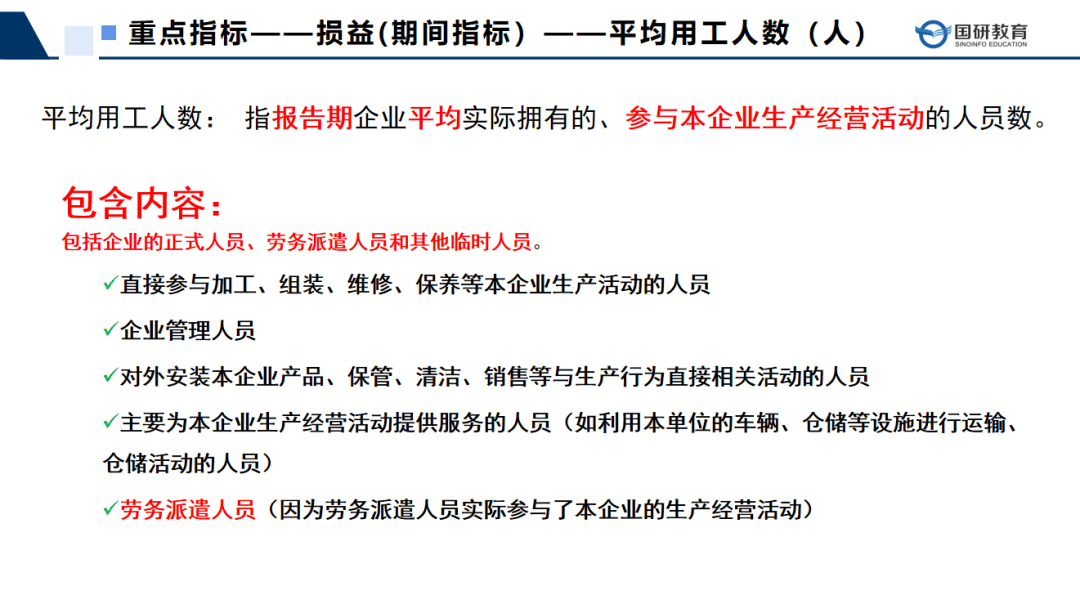 重点指标——损益(期间指标）——平均用工人数（人）

国研教育
SINOINFO EDUCATION

平均用工人数： 指报告期企业平均实际拥有的、参与本企业生产经营活动的人员数。

包含内容：
包括企业的正式人员、劳务派遣人员和其他临时人员。

✓直接参与加工、组装、维修、保养等本企业生产活动的人员

✓企业管理人员

✓对外安装本企业产品、保管、清洁、销售等与生产行为直接相关活动的人员

✓主要为本企业生产经营活动提供服务的人员（如利用本单位的车辆、仓储等设施进行运输、仓储活动的人员）

✓劳务派遣人员（因为劳务派遣人员实际参与了本企业的生产经营活动）